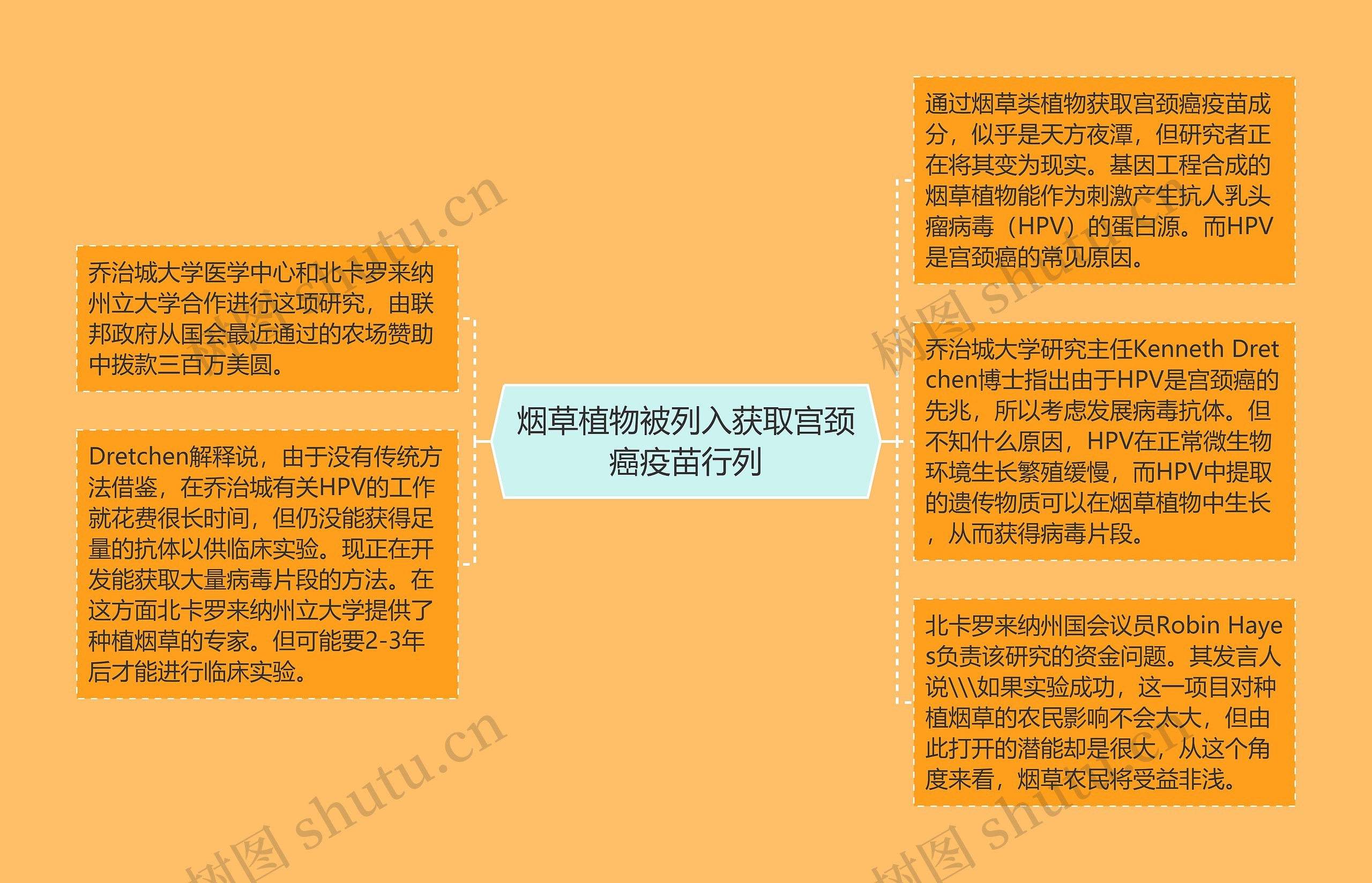 烟草植物被列入获取宫颈癌疫苗行列

乔治城大学医学中心和北卡罗来纳州立大学合作进行这项研究，由联邦政府从国会最近通过的农场赞助中拨款三百万美圆。

Dretchen解释说，由于没有传统方法借鉴，在乔治城有关HPV的工作就花费很长时间，但仍没能获得足量的抗体以供临床实验。现正在开发能获取大量病毒片段的方法。在这方面北卡罗来纳州立大学提供了种植烟草的专家。但可能要2-3年后才能进行临床实验。

通过烟草类植物获取宫颈癌疫苗成分，似乎是天方夜潭，但研究者正在将其变为现实。基因工程合成的烟草植物能作为刺激产生抗人乳头瘤病毒（HPV）的蛋白源。而HPV是宫颈癌的常见原因。

乔治城大学研究主任Kenneth Dretchen博士指出由于HPV是宫颈癌的先兆，所以考虑发展病毒抗体。但不知什么原因，HPV在正常微生物环境生长繁殖缓慢，而HPV中提取的遗传物质可以在烟草植物中生长，从而获得病毒片段。

北卡罗来纳州国会议员Robin Hayes负责该研究的资金问题。其发言人说\\\如果实验成功，这一项目对种植烟草的农民影响不会太大，但由此打开的潜能却是很大，从这个角度来看，烟草农民将受益非浅。

树图 shutu.cn
树图 shutu.cn
树图 shutu.cn
树图 shutu.cn